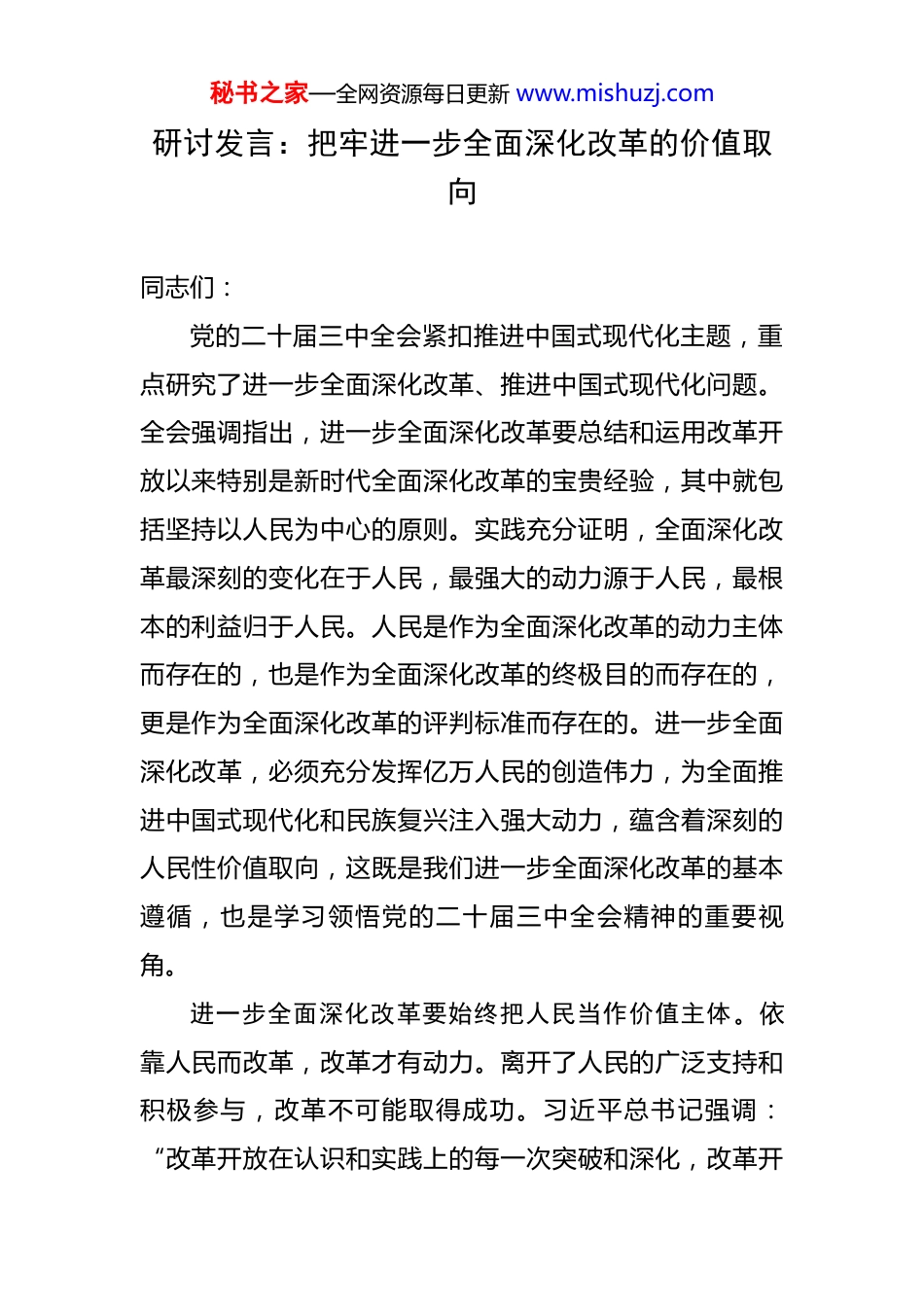 秘书之家—全网资源每日更新 www.mishuzj.com

研讨发言：把牢进一步全面深化改革的价值取向

同志们：

党的二十届三中全会紧扣推进中国式现代化主题，重点研究了进一步全面深化改革、推进中国式现代化问题。全会强调指出，进一步全面深化改革要总结和运用改革开放以来特别是新时代全面深化改革的宝贵经验，其中就包括坚持以人民为中心的原则。实践充分证明，全面深化改革最深刻的变化在于人民，最强大的动力源于人民，最根本的利益归于人民。人民是作为全面深化改革的动力主体而存在的，也是作为全面深化改革的终极目的而存在的，更是作为全面深化改革的评判标准而存在的。进一步全面深化改革，必须充分发挥亿万人民的创造伟力，为全面推进中国式现代化和民族复兴注入强大动力，蕴含着深刻的人民性价值取向，这既是我们进一步全面深化改革的基本遵循，也是学习领悟党的二十届三中全会精神的重要视角。

进一步全面深化改革要始终把人民当作价值主体。依靠人民而改革，改革才有动力。离开了人民的广泛支持和积极参与，改革不可能取得成功。习近平总书记强调：“改革开放在认识和实践上的每一次突破和深化，改革开